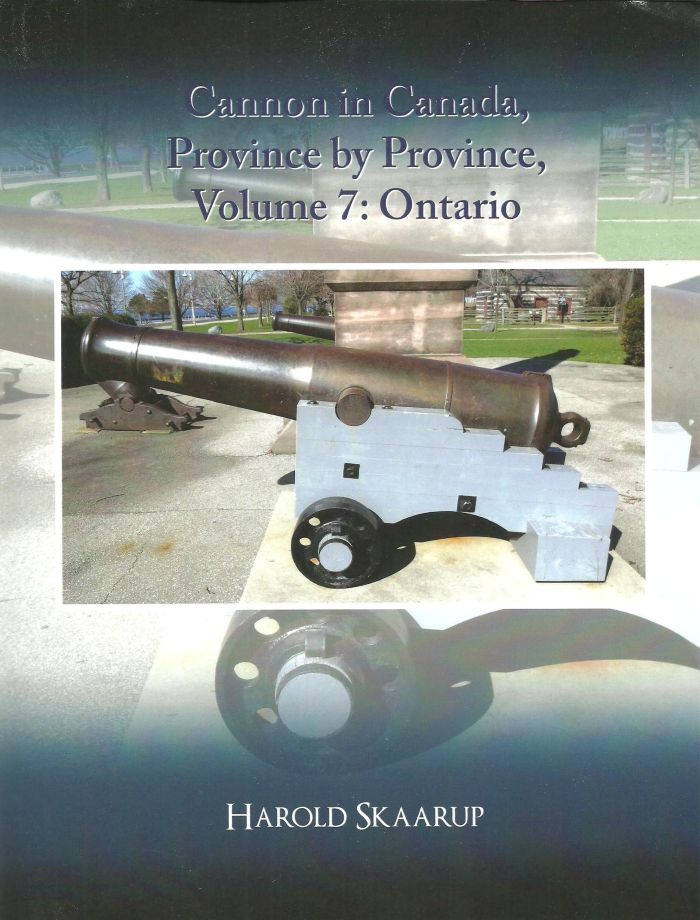 Cannon in Canada,
Province by Province,
Volume 7: Ontario

HAROLD SKAARUP